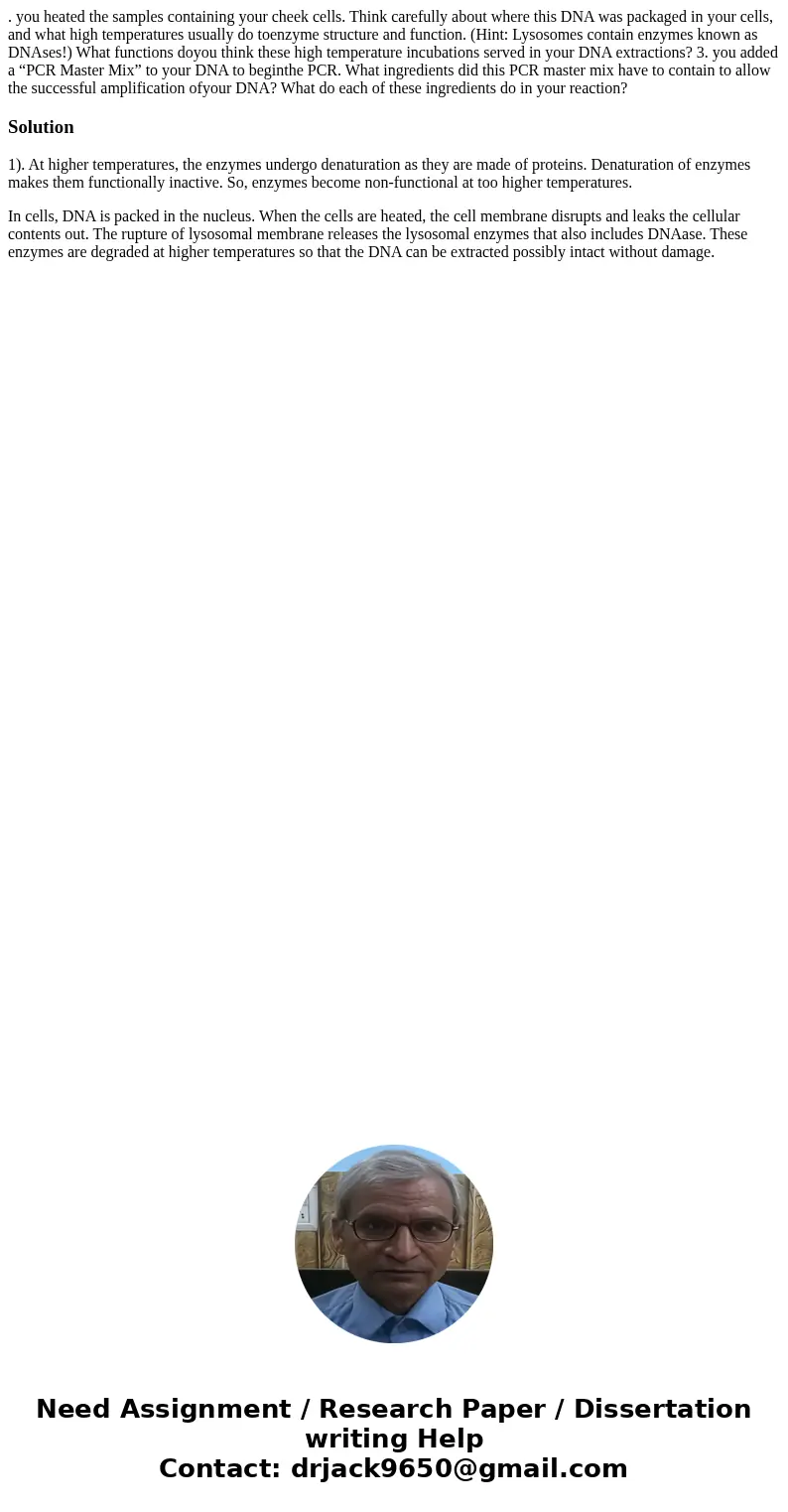 . you heated the samples containing your cheek cells. Think carefully about where this DNA was packaged in your cells, and what high temperatures usually do toenzyme structure and function. (Hint: Lysosomes contain enzymes known as DNAses!) What functions doyou think these high temperature incubations served in your DNA extractions? 3. you added a “PCR Master Mix” to your DNA to beginthe PCR. What ingredients did this PCR master mix have to contain to allow the successful amplification ofyour DNA? What do each of these ingredients do in your reaction?

Solution

1). At higher temperatures, the enzymes undergo denaturation as they are made of proteins. Denaturation of enzymes makes them functionally inactive. So, enzymes become non-functional at too higher temperatures.

In cells, DNA is packed in the nucleus. When the cells are heated, the cell membrane disrupts and leaks the cellular contents out. The rupture of lysosomal membrane releases the lysosomal enzymes that also includes DNAase. These enzymes are degraded at higher temperatures so that the DNA can be extracted possibly intact without damage.

Need Assignment / Research Paper / Dissertation writing Help
Contact: drjack9650@gmail.com